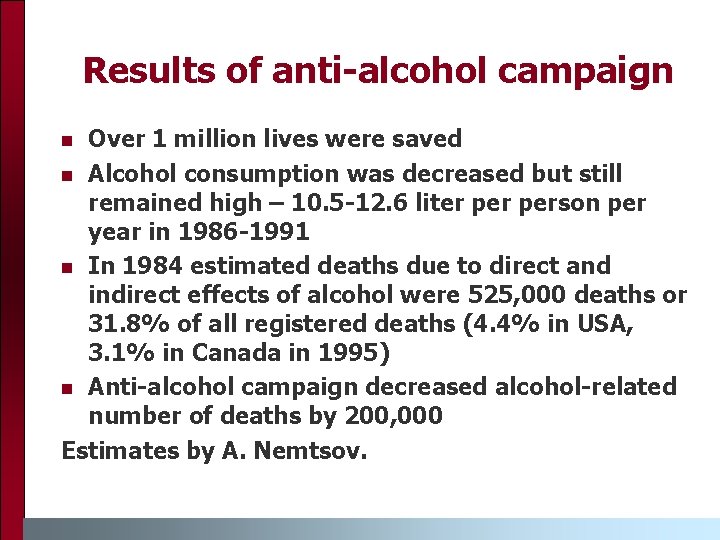 Results of anti-alcohol campaign

- Over 1 million lives were saved
- Alcohol consumption was decreased but still remained high – 10.5-12.6 liter per person per year in 1986-1991
- In 1984 estimated deaths due to direct and indirect effects of alcohol were 525,000 deaths or 31.8% of all registered deaths (4.4% in USA, 3.1% in Canada in 1995)
- Anti-alcohol campaign decreased alcohol-related number of deaths by 200,000

Estimates by A. Nemtsov.